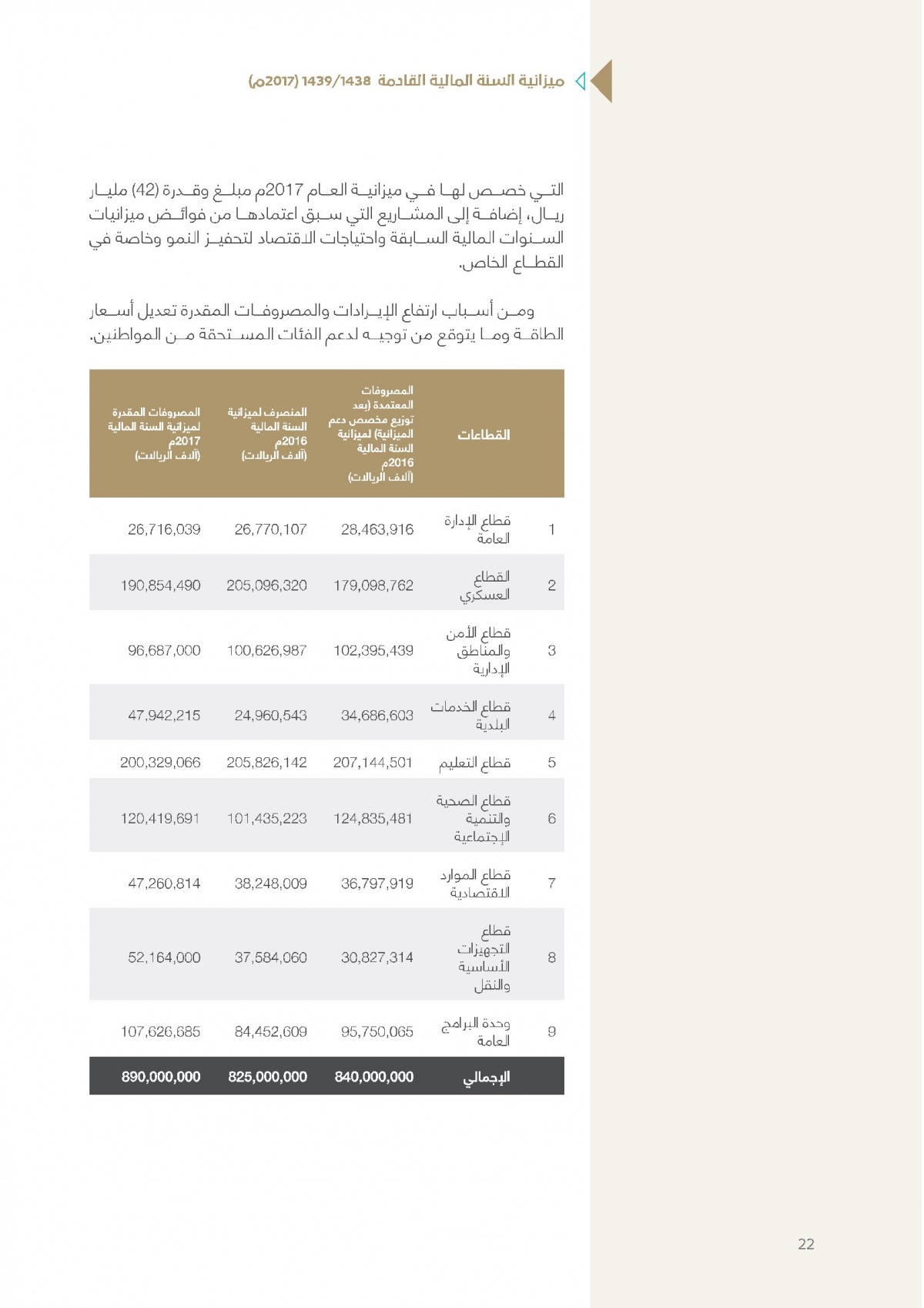 ميزانية السنة المالية القادمة 1439/1438 (2017م)

التي خصص لها في ميزانية العام 2017م مبلغ وقدرة (42) مليار ريال، إضافة إلى المشاريع التي سبق اعتمادها من فوائض ميزانيات السنوات المالية السابقة واحتياجات الاقتصاد لتحفيز النمو وخاصة في القطاع الخاص.

ومن أسباب ارتفاع الإيرادات والمصروفات المقدرة تعديل أسعار الطاقة وما يتوقع من توجيه لدعم الفئات المستحقة من المواطنين.

| | القطاعات | المصروفات المعتمدة (بعد توزيع مخصص دعم الميزانية) لميزانية السنة المالية 2016م (آلاف الريالات) | المنصرف لميزانية السنة المالية 2016م (آلاف الريالات) | المصروفات المقدرة لميزانية السنة المالية 2017م (آلاف الريالات) |
|---|---|---|---|---|
| 1 | قطاع الإدارة العامة | 28,463,916 | 26,770,107 | 26,716,039 |
| 2 | القطاع العسكري | 179,098,762 | 205,096,320 | 190,854,490 |
| 3 | قطاع الأمن والمناطق الإدارية | 102,395,439 | 100,626,987 | 96,687,000 |
| 4 | قطاع الخدمات البلدية | 34,686,603 | 24,960,543 | 47,942,215 |
| 5 | قطاع التعليم | 207,144,501 | 205,826,142 | 200,329,066 |
| 6 | قطاع الصحية والتنمية الإجتماعية | 124,835,481 | 101,435,223 | 120,419,691 |
| 7 | قطاع الموارد الاقتصادية | 36,797,919 | 38,248,009 | 47,260,814 |
| 8 | قطاع التجهيزات الأساسية والنقل | 30,827,314 | 37,584,060 | 52,164,000 |
| 9 | وحدة البرامج العامة | 95,750,065 | 84,452,609 | 107,626,685 |
| | الإجمالي | 840,000,000 | 825,000,000 | 890,000,000 |

22